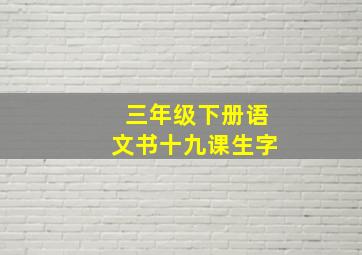 三年级下册语文书十九课生字